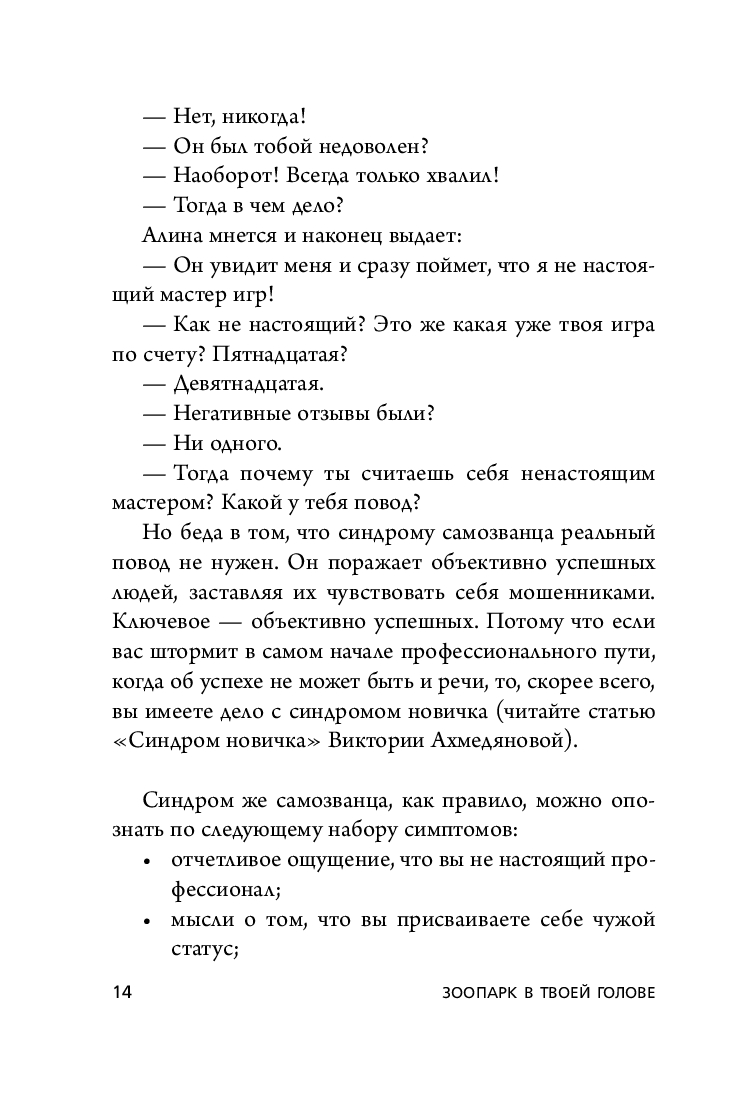 — Нет, никогда!
— Он был тобой недоволен?
— Наоборот! Всегда только хвалил!
— Тогда в чем дело?
Алина мнется и наконец выдает:
— Он увидит меня и сразу поймет, что я не настоящий мастер игр!
— Как не настоящий? Это же какая уже твоя игра по счету? Пятнадцатая?
— Девятнадцатая.
— Негативные отзывы были?
— Ни одного.
— Тогда почему ты считаешь себя ненастоящим мастером? Какой у тебя повод?
Но беда в том, что синдрому самозванца реальный повод не нужен. Он поражает объективно успешных людей, заставляя их чувствовать себя мошенниками. Ключевое — объективно успешных. Потому что если вас штормит в самом начале профессионального пути, когда об успехе не может быть и речи, то, скорее всего, вы имеете дело с синдромом новичка (читайте статью «Синдром новичка» Виктории Ахмедяновой).

Синдром же самозванца, как правило, можно опознать по следующему набору симптомов:
• отчетливое ощущение, что вы не настоящий профессионал;
• мысли о том, что вы присваиваете себе чужой статус;

14 ЗООПАРК В ТВОЕЙ ГОЛОВЕ